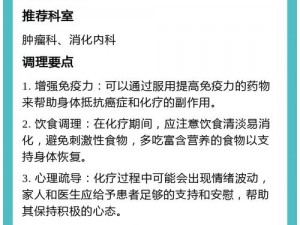 推荐科室

肿瘤科、消化内科

调理要点

1. 增强免疫力：可以通过服用提高免疫力的药物来帮助身体抵抗癌症和化疗的副作用。

2. 饮食调理：在化疗期间，应注意饮食清淡易消化，避免刺激性食物，多吃富含营养的食物以支持身体恢复。

3. 心理疏导：化疗过程中可能会出现情绪波动，家人和医生应给予患者足够的支持和安慰，帮助其保持积极的心态。